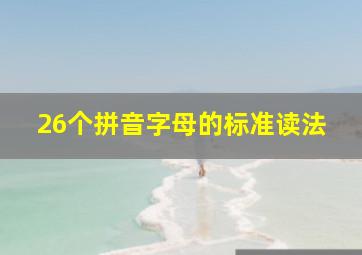 26个拼音字母的标准读法